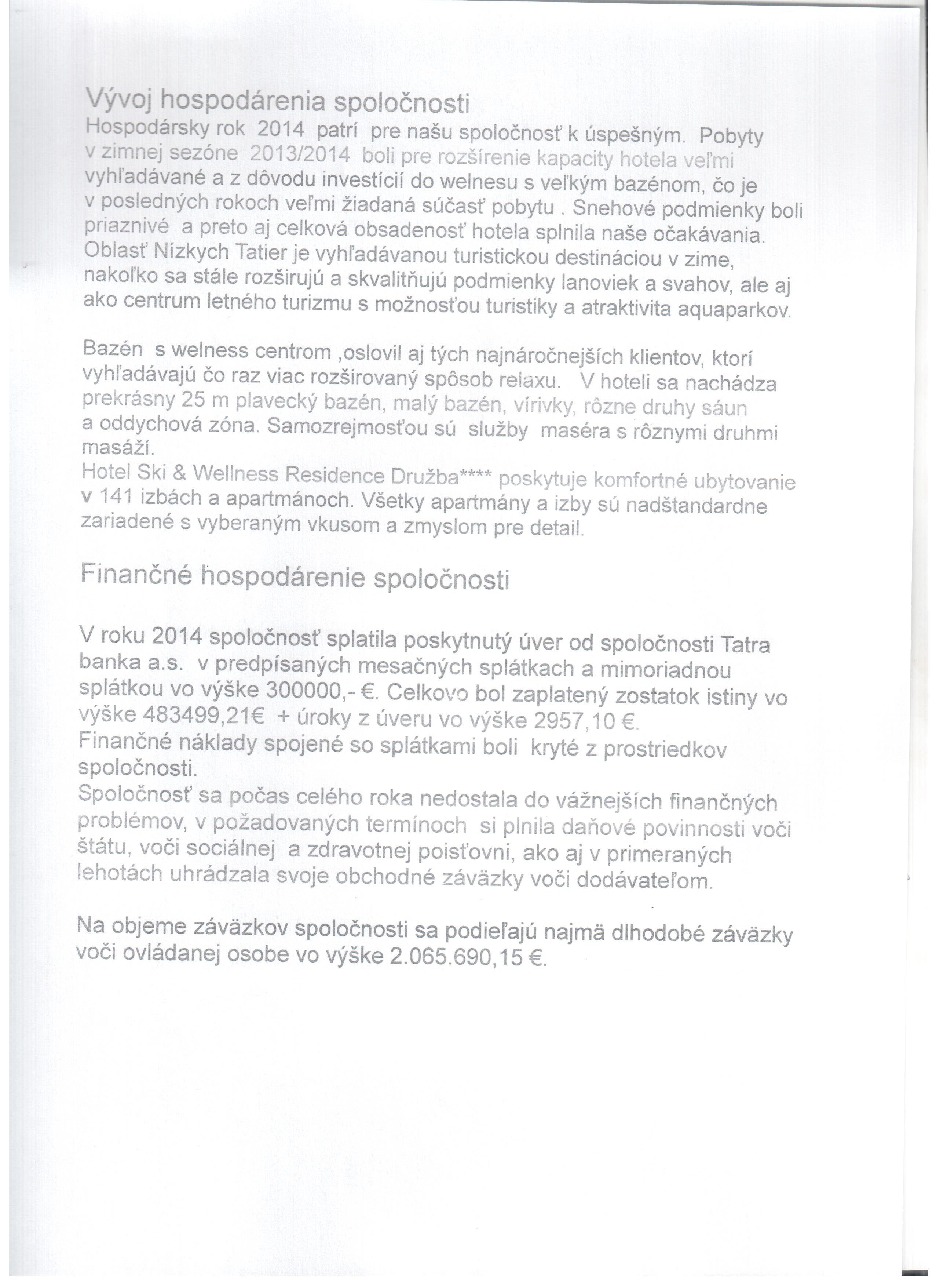 Vývoj hospodárenia spoločnosti
Hospodársky rok 2014 patrí pre našu spoločnosť k úspešným. Pobyty v zimnej sezóne 2013/2014 boli pre rozšírenie kapacity hotela veľmi vyhľadávané a z dôvodu investícií do welnesu s veľkým bazénom, čo je v posledných rokoch veľmi žiadaná súčasť pobytu . Snehové podmienky boli priaznivé a preto aj celková obsadenosť hotela splnila naše očakávania. Oblasť Nízkych Tatier je vyhľadávanou turistickou destináciou v zime, nakoľko sa stále rozširujú a skvalitňujú podmienky lanoviek a svahov, ale aj ako centrum letného turizmu s možnosťou turistiky a atraktivita aquaparkov.

Bazén s welness centrom ,oslovil aj tých najnáročnejších klientov, ktorí vyhľadávajú čo raz viac rozširovaný spôsob relaxu. V hoteli sa nachádza prekrásny 25 m plavecký bazén, malý bazén, vírivky, rôzne druhy sáun a oddychová zóna. Samozrejmosťou sú služby maséra s rôznymi druhmi masáží.
Hotel Ski & Wellness Residence Družba**** poskytuje komfortné ubytovanie v 141 izbách a apartmánoch. Všetky apartmány a izby sú nadštandardne zariadené s vyberaným vkusom a zmyslom pre detail.

Finančné hospodárenie spoločnosti

V roku 2014 spoločnosť splatila poskytnutý úver od spoločnosti Tatra banka a.s. v predpísaných mesačných splátkach a mimoriadnou splátkou vo výške 300000,- €. Celkovo bol zaplatený zostatok istiny vo výške 483499,21€ + úroky z úveru vo výške 2957,10 €.
Finančné náklady spojené so splátkami boli kryté z prostriedkov spoločnosti.
Spoločnosť sa počas celého roka nedostala do vážnejších finančných problémov, v požadovaných termínoch si plnila daňové povinnosti voči štátu, voči sociálnej a zdravotnej poisťovni, ako aj v primeraných lehotách uhrádzala svoje obchodné záväzky voči dodávateľom.

Na objeme záväzkov spoločnosti sa podieľajú najmä dlhodobé záväzky voči ovládanej osobe vo výške 2.065.690,15 €.